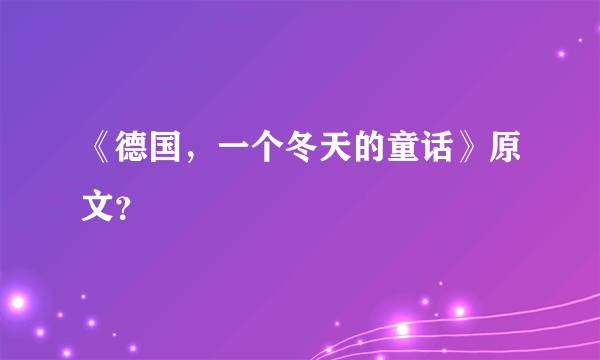 《德国，一个冬天的童话》原文?